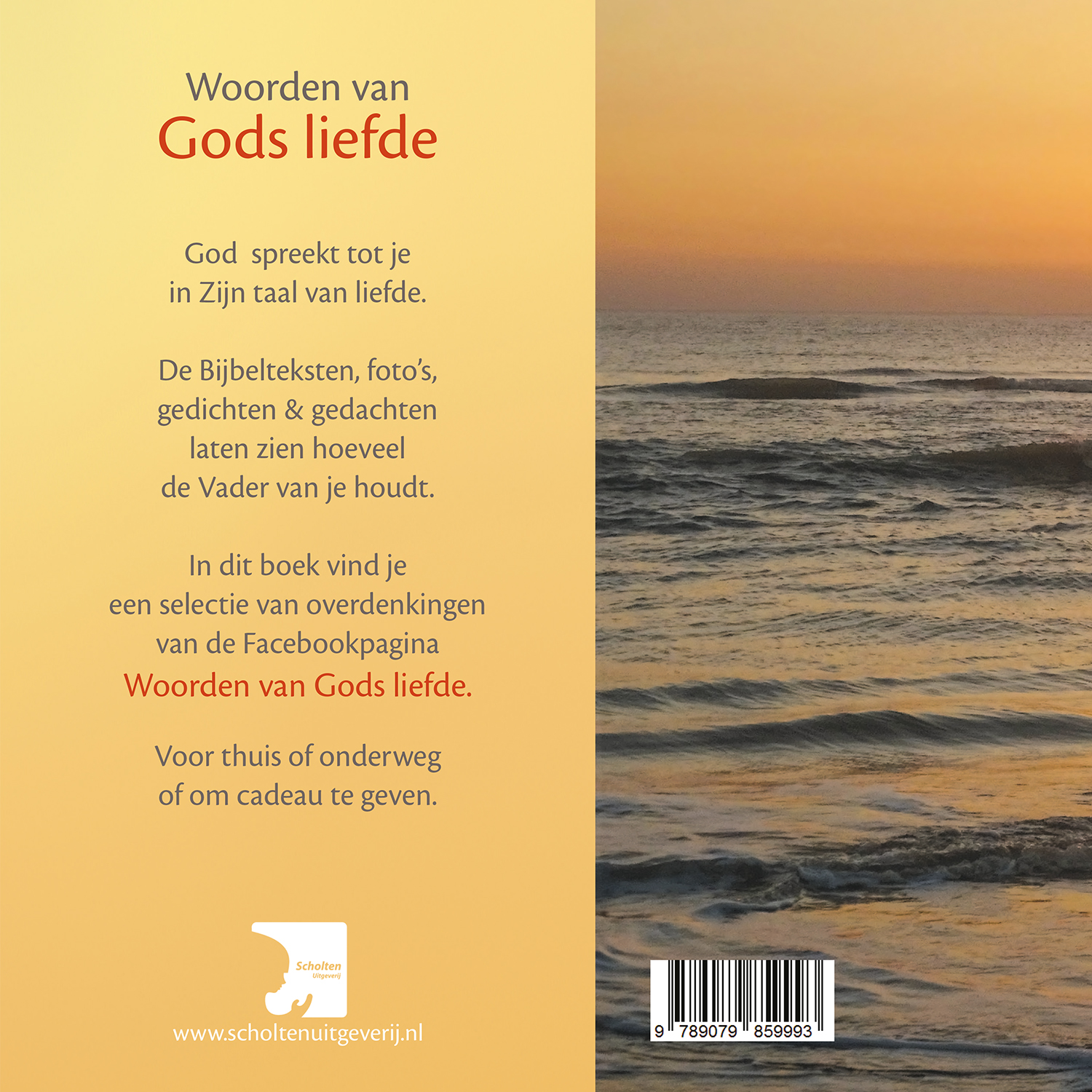 Woorden van
Gods liefde

God spreekt tot je
in Zijn taal van liefde.

De Bijbelteksten, foto's,
gedichten & gedachten
laten zien hoeveel
de Vader van je houdt.

In dit boek vind je
een selectie van overdenkingen
van de Facebookpagina
Woorden van Gods liefde.

Voor thuis of onderweg
of om cadeau te geven.

Scholten
Uitgeverij

www.scholtenuitgeverij.nl

9 789079 859993